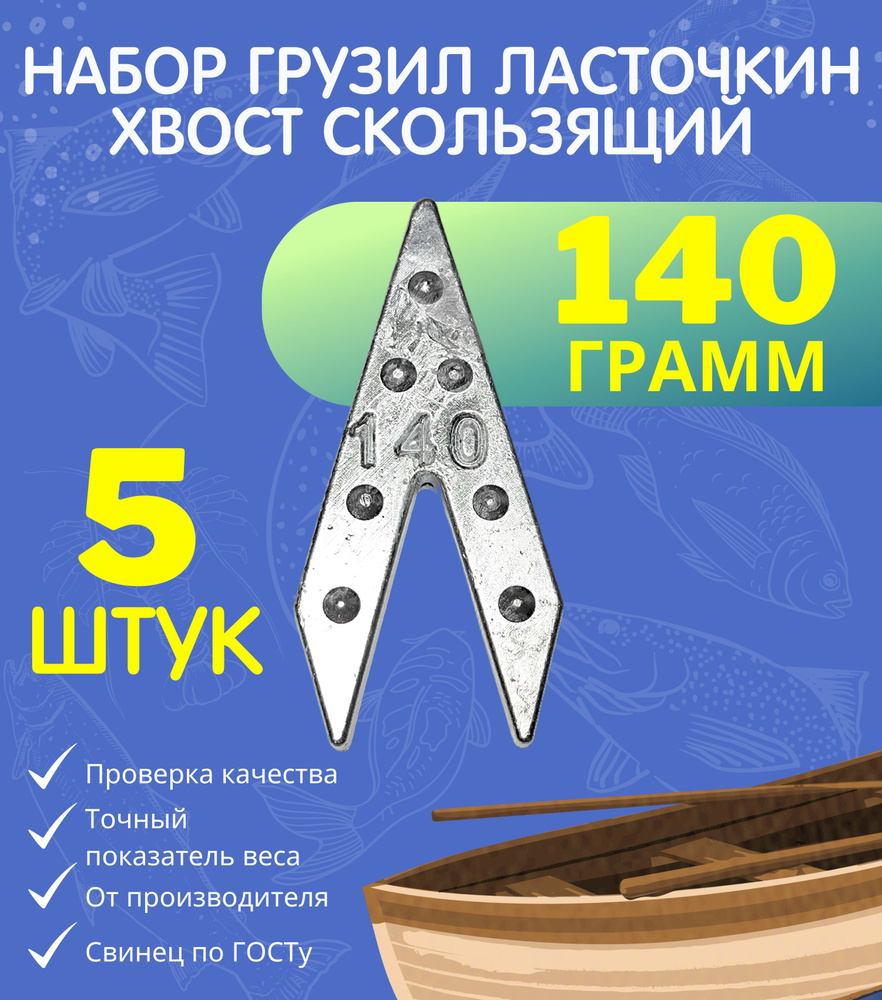 НАБОР ГРУЗИЛ ЛАСТОЧКИН ХВОСТ СКОЛЬЗЯЩИЙ

140 ГРАММ

140

5 ШТУК

Проверка качества

Точный показатель веса

От производителя

Свинец по ГОСТу